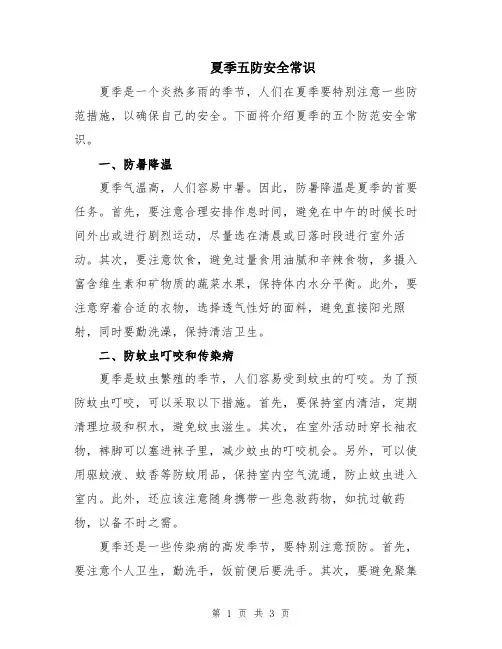 夏季五防安全常识

夏季是一个炎热多雨的季节，人们在夏季要特别注意一些防范措施，以确保自己的安全。下面将介绍夏季的五个防范安全常识。

一、防暑降温

夏季气温高，人们容易中暑。因此，防暑降温是夏季的首要任务。首先，要注意合理安排作息时间，避免在中午的时候长时间外出或进行剧烈运动，尽量选在清晨或日落时段进行室外活动。其次，要注意饮食，避免过量食用油腻和辛辣食物，多摄入富含维生素和矿物质的蔬菜水果，保持体内水分平衡。此外，要注意穿着合适的衣物，选择透气性好的面料，避免直接阳光照射，同时要勤洗澡，保持清洁卫生。

二、防蚊虫叮咬和传染病

夏季是蚊虫繁殖的季节，人们容易受到蚊虫的叮咬。为了预防蚊虫叮咬，可以采取以下措施。首先，要保持室内清洁，定期清理垃圾和积水，避免蚊虫滋生。其次，在室外活动时穿长袖衣物，裤脚可以塞进袜子里，减少蚊虫的叮咬机会。另外，可以使用驱蚊液、蚊香等防蚊用品，保持室内空气流通，防止蚊虫进入室内。此外，还应该注意随身携带一些急救药物，如抗过敏药物，以备不时之需。

夏季还是一些传染病的高发季节，要特别注意预防。首先，要注意个人卫生，勤洗手，饭前便后要洗手。其次，要避免聚集

第 1 页 共 3 页